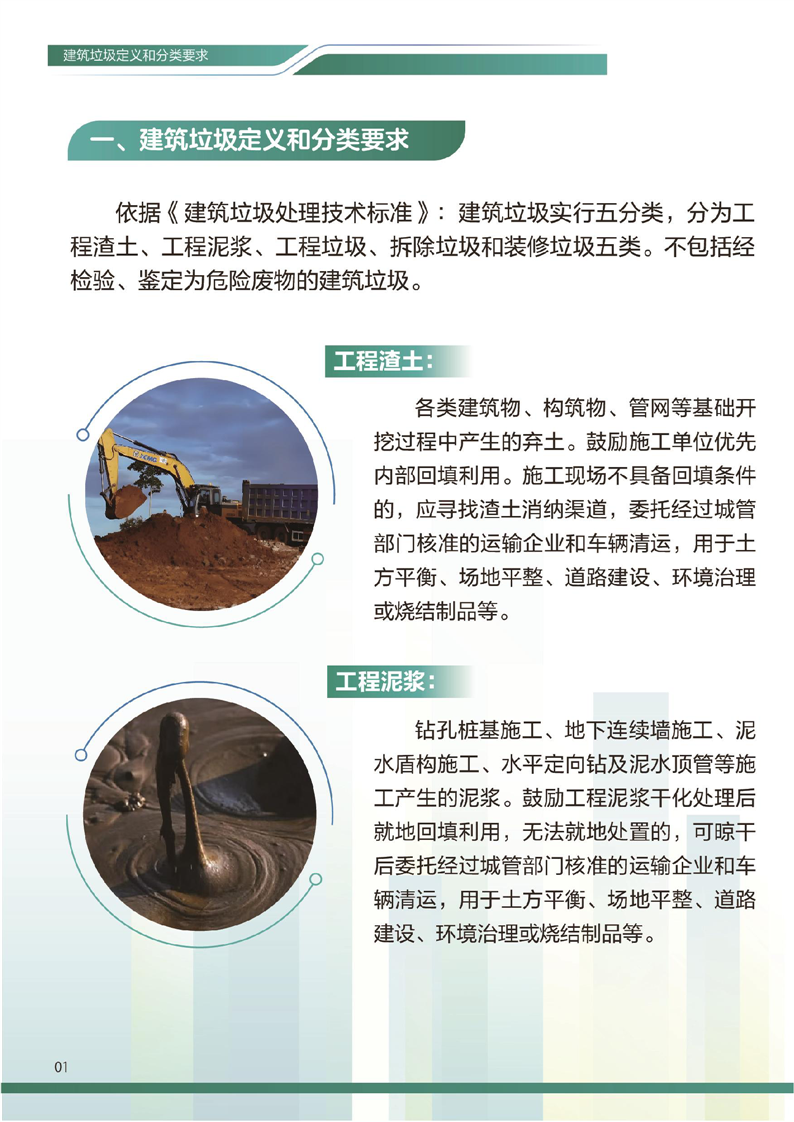 建筑垃圾定义和分类要求

一、建筑垃圾定义和分类要求

依据《建筑垃圾处理技术标准》：建筑垃圾实行五分类，分为工程渣土、工程泥浆、工程垃圾、拆除垃圾和装修垃圾五类。不包括经检验、鉴定为危险废物的建筑垃圾。

工程渣土：

各类建筑物、构筑物、管网等基础开挖过程中产生的弃土。鼓励施工单位优先内部回填利用。施工现场不具备回填条件的，应寻找渣土消纳渠道，委托经过城管部门核准的运输企业和车辆清运，用于土方平衡、场地平整、道路建设、环境治理或烧结制品等。

工程泥浆：

钻孔桩基施工、地下连续墙施工、泥水盾构施工、水平定向钻及泥水顶管等施工产生的泥浆。鼓励工程泥浆干化处理后就地回填利用，无法就地处置的，可晾干后委托经过城管部门核准的运输企业和车辆清运，用于土方平衡、场地平整、道路建设、环境治理或烧结制品等。

01